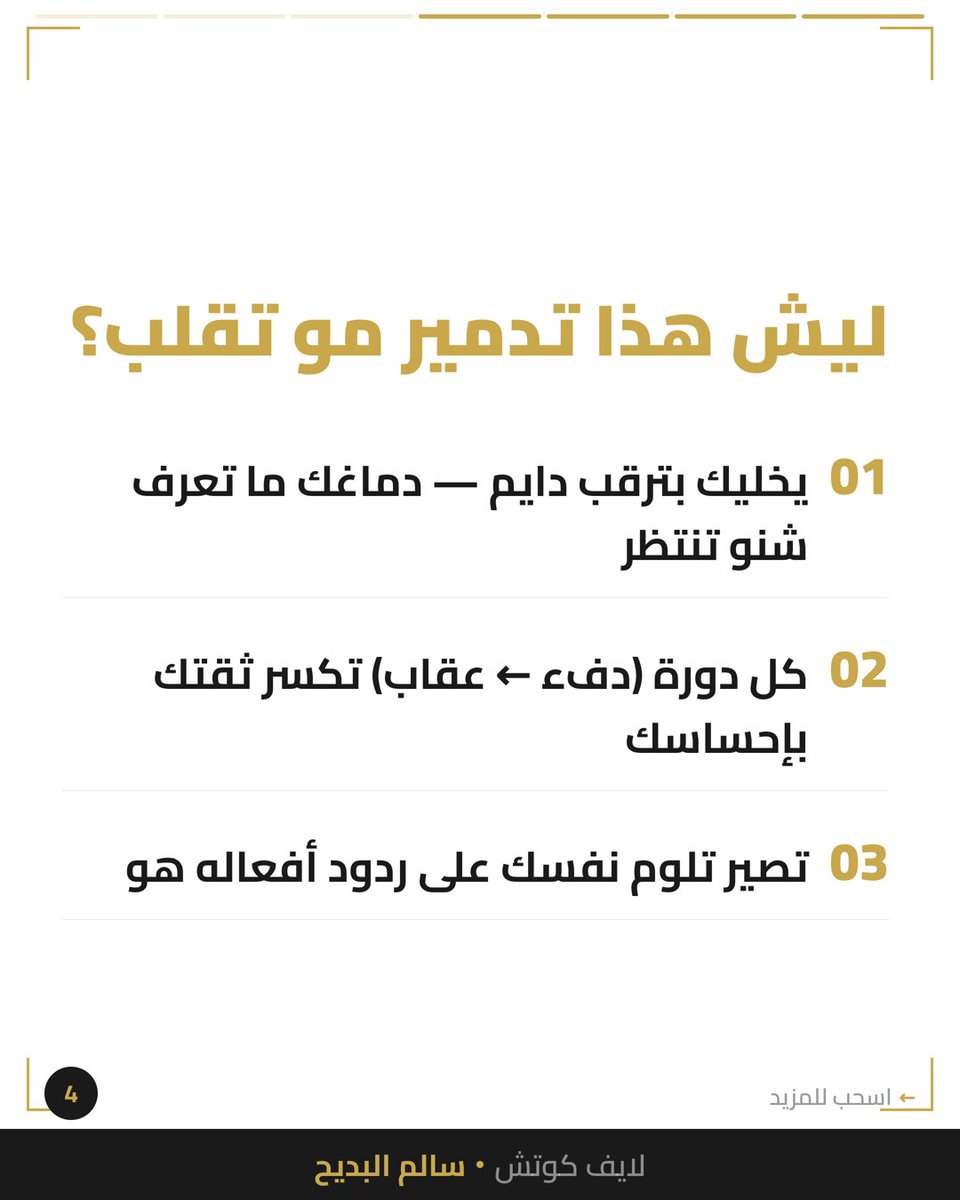 ليش هذا تدمير مو تقلب؟

01 يخليك بترقب دايم — دماغك ما تعرف شنو تنتظر

02 كل دورة (دفء ← عقاب) تكسر ثقتك بإحساسك

03 تصير تلوم نفسك على ردود أفعاله هو

← اسحب للمزيد

4

لايف كوتش • سالم البديح